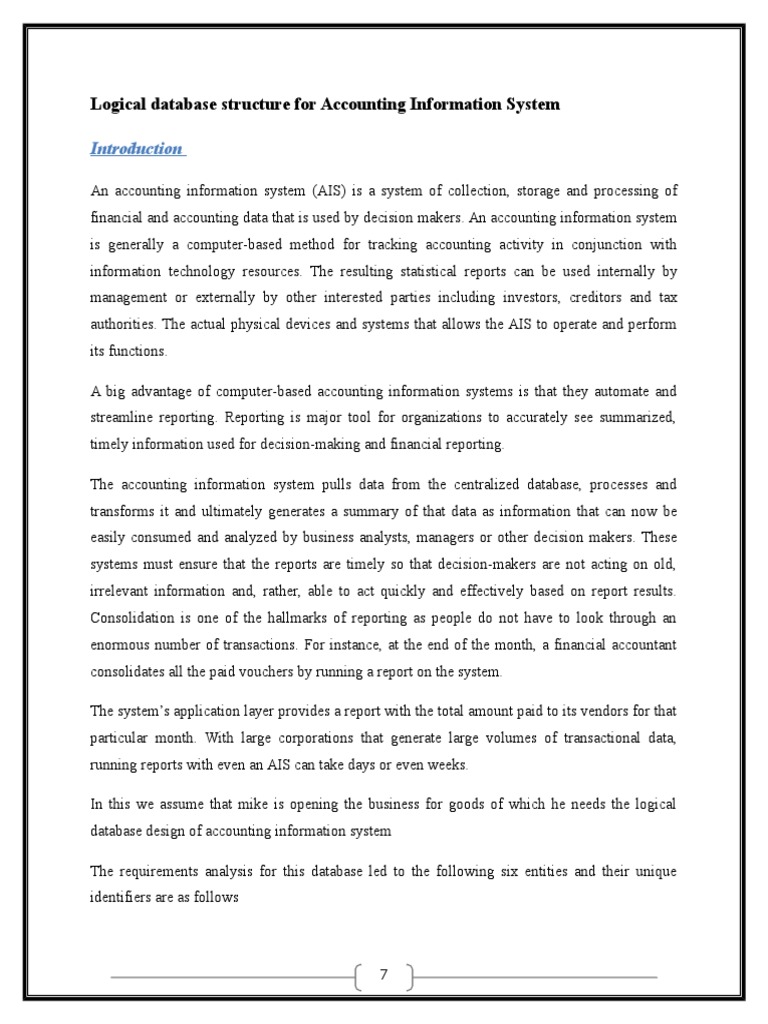 Logical database structure for Accounting Information System

Introduction

An accounting information system (AIS) is a system of collection, storage and processing of financial and accounting data that is used by decision makers. An accounting information system is generally a computer-based method for tracking accounting activity in conjunction with information technology resources. The resulting statistical reports can be used internally by management or externally by other interested parties including investors, creditors and tax authorities. The actual physical devices and systems that allows the AIS to operate and perform its functions.

A big advantage of computer-based accounting information systems is that they automate and streamline reporting. Reporting is major tool for organizations to accurately see summarized, timely information used for decision-making and financial reporting.

The accounting information system pulls data from the centralized database, processes and transforms it and ultimately generates a summary of that data as information that can now be easily consumed and analyzed by business analysts, managers or other decision makers. These systems must ensure that the reports are timely so that decision-makers are not acting on old, irrelevant information and, rather, able to act quickly and effectively based on report results. Consolidation is one of the hallmarks of reporting as people do not have to look through an enormous number of transactions. For instance, at the end of the month, a financial accountant consolidates all the paid vouchers by running a report on the system.

The system's application layer provides a report with the total amount paid to its vendors for that particular month. With large corporations that generate large volumes of transactional data, running reports with even an AIS can take days or even weeks.

In this we assume that mike is opening the business for goods of which he needs the logical database design of accounting information system

The requirements analysis for this database led to the following six entities and their unique identifiers are as follows

7